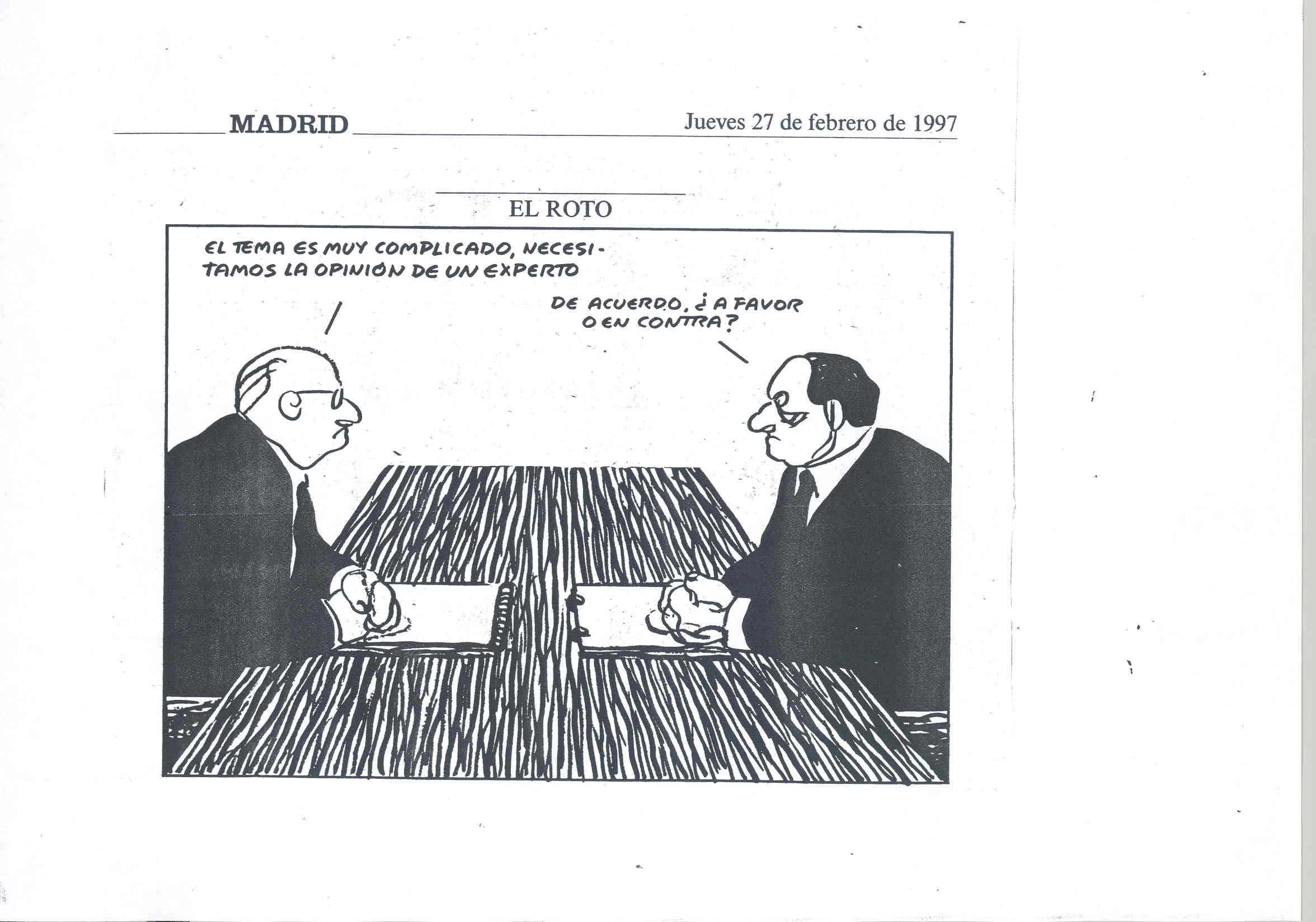 MADRID Jueves 27 de febrero de 1997

EL ROTO

EL TEMA ES MUY COMPLICADO, NECESITAMOS LA OPINIÓN DE UN EXPERTO

DE ACUERDO. ¿A FAVOR O EN CONTRA?